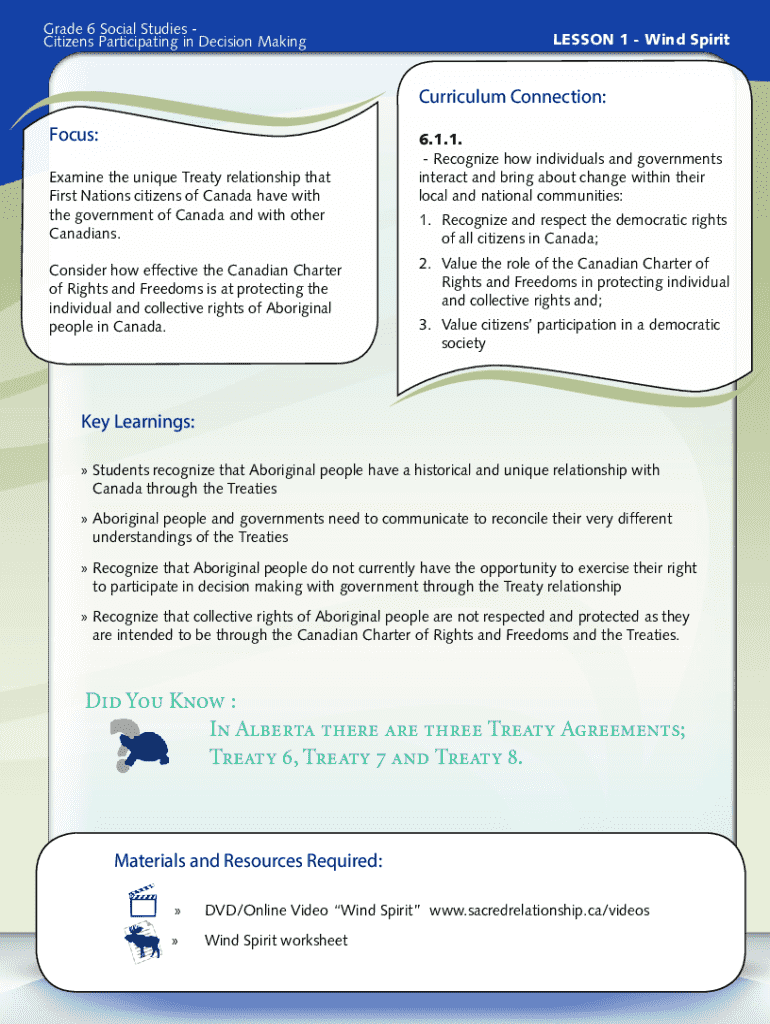 Grade 6 Social Studies - Citizens Participating in Decision Making

LESSON 1 - Wind Spirit

Focus:

Examine the unique Treaty relationship that First Nations citizens of Canada have with the government of Canada and with other Canadians.

Consider how effective the Canadian Charter of Rights and Freedoms is at protecting the individual and collective rights of Aboriginal people in Canada.

Curriculum Connection:

6.1.1.

- Recognize how individuals and governments interact and bring about change within their local and national communities:

1. Recognize and respect the democratic rights of all citizens in Canada;

2. Value the role of the Canadian Charter of Rights and Freedoms in protecting individual and collective rights and;

3. Value citizens' participation in a democratic society

Key Learnings:

» Students recognize that Aboriginal people have a historical and unique relationship with Canada through the Treaties

» Aboriginal people and governments need to communicate to reconcile their very different understandings of the Treaties

» Recognize that Aboriginal people do not currently have the opportunity to exercise their right to participate in decision making with government through the Treaty relationship

» Recognize that collective rights of Aboriginal people are not respected and protected as they are intended to be through the Canadian Charter of Rights and Freedoms and the Treaties.

Did You Know :

In Alberta there are three Treaty Agreements; Treaty 6, Treaty 7 and Treaty 8.

Materials and Resources Required:

» DVD/Online Video "Wind Spirit" www.sacredrelationship.ca/videos

» Wind Spirit worksheet